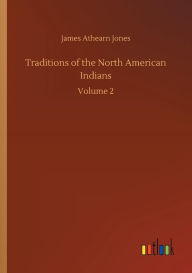 James Athearn Jones

Traditions of the North American Indians

Volume 2

outlook